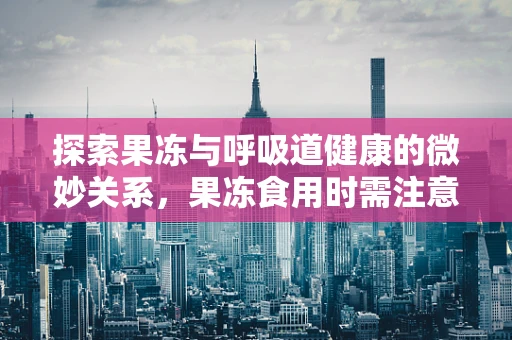 探索果冻与呼吸道健康的微妙关系，果冻食用时需注意